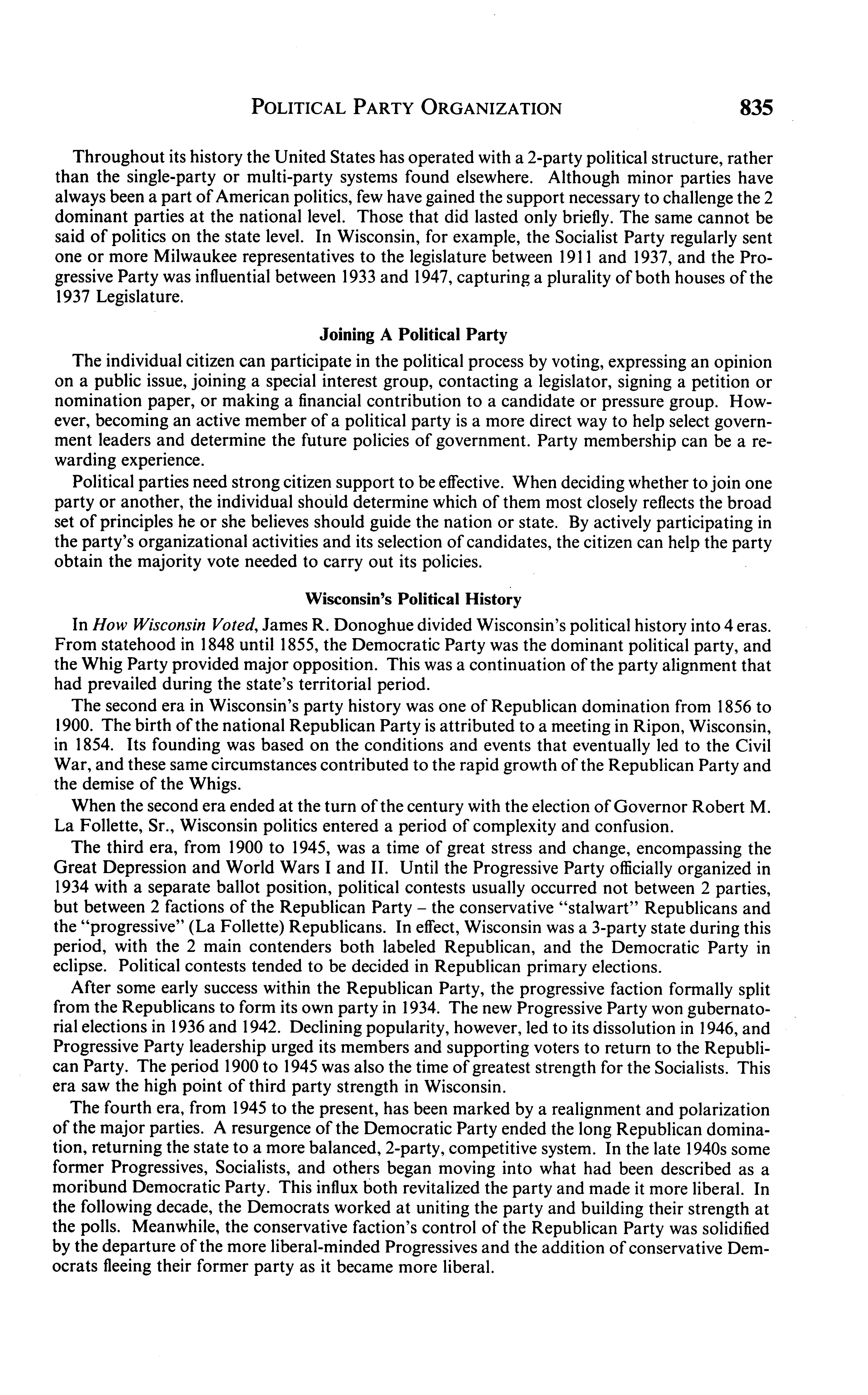 POLITICAL PARTY ORGANIZATION 835

Throughout its history the United States has operated with a 2-party political structure, rather than the single-party or multi-party systems found elsewhere. Although minor parties have always been a part of American politics, few have gained the support necessary to challenge the 2 dominant parties at the national level. Those that did lasted only briefly. The same cannot be said of politics on the state level. In Wisconsin, for example, the Socialist Party regularly sent one or more Milwaukee representatives to the legislature between 1911 and 1937, and the Progressive Party was influential between 1933 and 1947, capturing a plurality of both houses of the 1937 Legislature.

Joining A Political Party

The individual citizen can participate in the political process by voting, expressing an opinion on a public issue, joining a special interest group, contacting a legislator, signing a petition or nomination paper, or making a financial contribution to a candidate or pressure group. However, becoming an active member of a political party is a more direct way to help select government leaders and determine the future policies of government. Party membership can be a rewarding experience.

Political parties need strong citizen support to be effective. When deciding whether to join one party or another, the individual should determine which of them most closely reflects the broad set of principles he or she believes should guide the nation or state. By actively participating in the party's organizational activities and its selection of candidates, the citizen can help the party obtain the majority vote needed to carry out its policies.

Wisconsin's Political History

In How Wisconsin Voted, James R. Donoghue divided Wisconsin's political history into 4 eras. From statehood in 1848 until 1855, the Democratic Party was the dominant political party, and the Whig Party provided major opposition. This was a continuation of the party alignment that had prevailed during the state's territorial period.

The second era in Wisconsin's party history was one of Republican domination from 1856 to 1900. The birth of the national Republican Party is attributed to a meeting in Ripon, Wisconsin, in 1854. Its founding was based on the conditions and events that eventually led to the Civil War, and these same circumstances contributed to the rapid growth of the Republican Party and the demise of the Whigs.

When the second era ended at the turn of the century with the election of Governor Robert M. La Follette, Sr., Wisconsin politics entered a period of complexity and confusion.

The third era, from 1900 to 1945, was a time of great stress and change, encompassing the Great Depression and World Wars I and II. Until the Progressive Party officially organized in 1934 with a separate ballot position, political contests usually occurred not between 2 parties, but between 2 factions of the Republican Party – the conservative "stalwart" Republicans and the "progressive" (La Follette) Republicans. In effect, Wisconsin was a 3-party state during this period, with the 2 main contenders both labeled Republican, and the Democratic Party in eclipse. Political contests tended to be decided in Republican primary elections.

After some early success within the Republican Party, the progressive faction formally split from the Republicans to form its own party in 1934. The new Progressive Party won gubernatorial elections in 1936 and 1942. Declining popularity, however, led to its dissolution in 1946, and Progressive Party leadership urged its members and supporting voters to return to the Republican Party. The period 1900 to 1945 was also the time of greatest strength for the Socialists. This era saw the high point of third party strength in Wisconsin.

The fourth era, from 1945 to the present, has been marked by a realignment and polarization of the major parties. A resurgence of the Democratic Party ended the long Republican domination, returning the state to a more balanced, 2-party, competitive system. In the late 1940s some former Progressives, Socialists, and others began moving into what had been described as a moribund Democratic Party. This influx both revitalized the party and made it more liberal. In the following decade, the Democrats worked at uniting the party and building their strength at the polls. Meanwhile, the conservative faction's control of the Republican Party was solidified by the departure of the more liberal-minded Progressives and the addition of conservative Democrats fleeing their former party as it became more liberal.